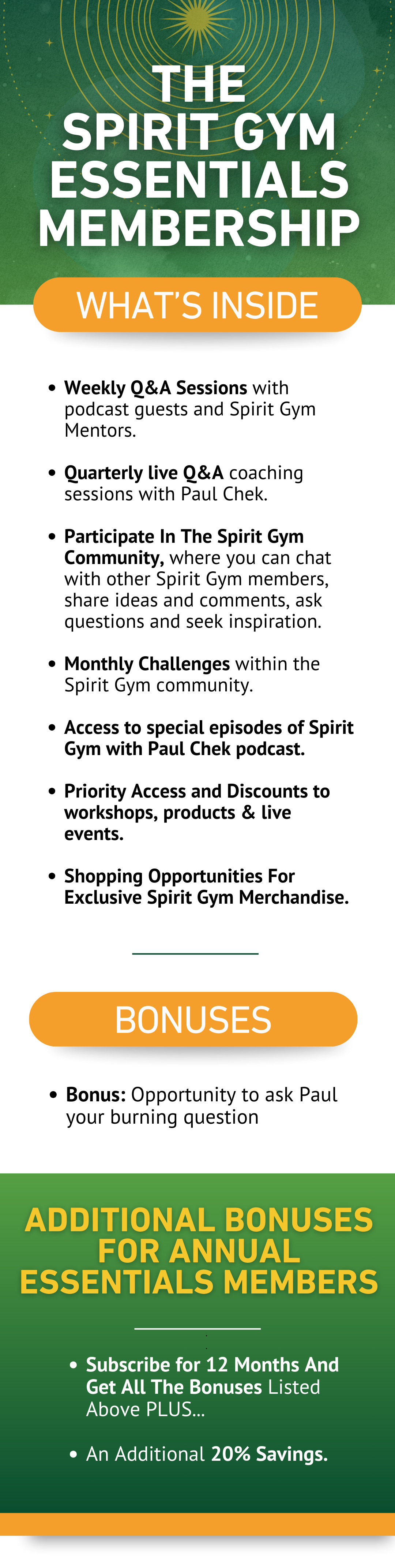 THE SPIRIT GYM ESSENTIALS MEMBERSHIP

WHAT'S INSIDE

• Weekly Q&A Sessions with podcast guests and Spirit Gym Mentors.

• Quarterly live Q&A coaching sessions with Paul Chek.

• Participate In The Spirit Gym Community, where you can chat with other Spirit Gym members, share ideas and comments, ask questions and seek inspiration.

• Monthly Challenges within the Spirit Gym community.

• Access to special episodes of Spirit Gym with Paul Chek podcast.

• Priority Access and Discounts to workshops, products & live events.

• Shopping Opportunities For Exclusive Spirit Gym Merchandise.

BONUSES

• Bonus: Opportunity to ask Paul your burning question

ADDITIONAL BONUSES FOR ANNUAL ESSENTIALS MEMBERS

• Subscribe for 12 Months And Get All The Bonuses Listed Above PLUS...

• An Additional 20% Savings.